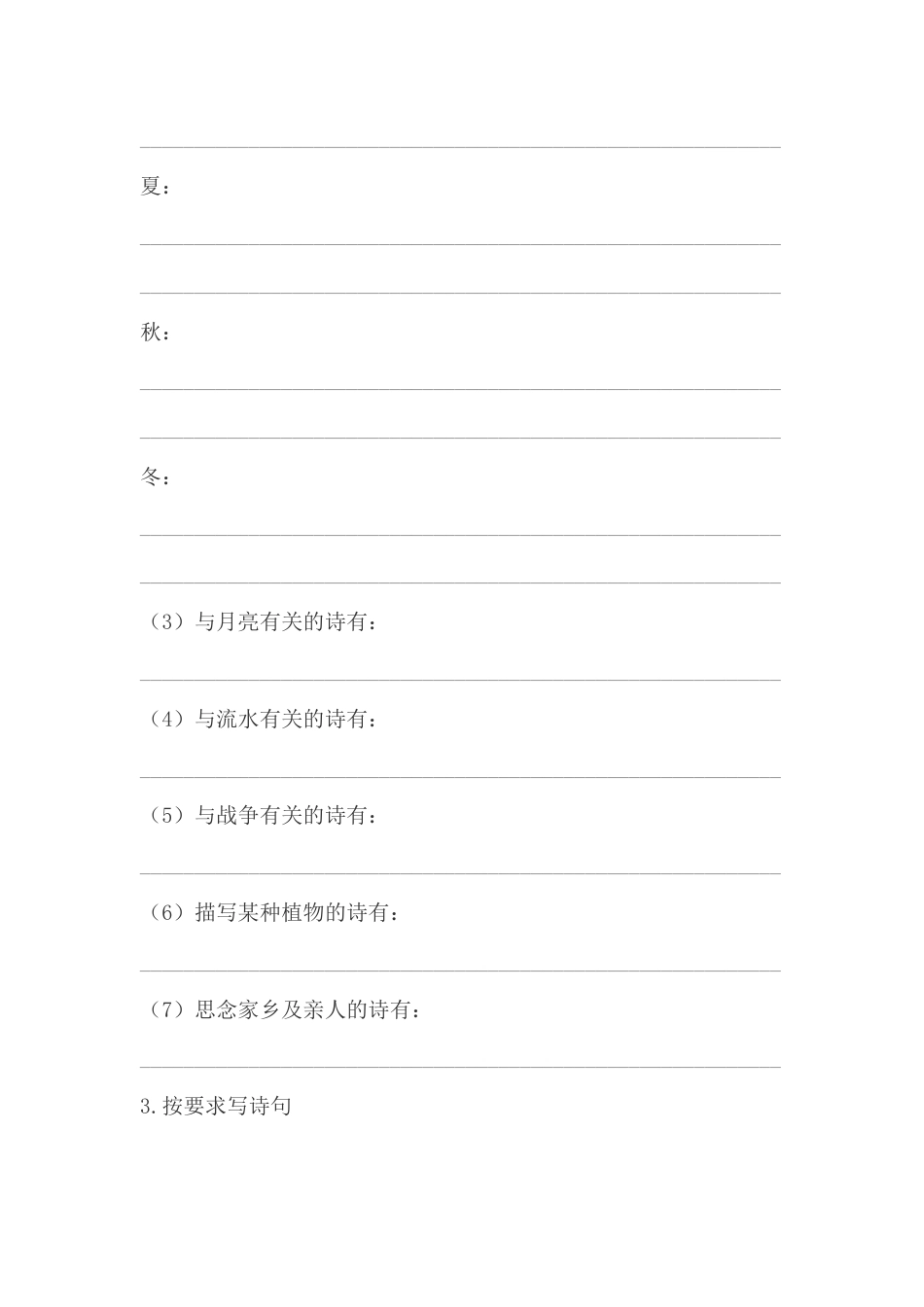 夏：

秋：

冬：

（3）与月亮有关的诗有：

（4）与流水有关的诗有：

（5）与战争有关的诗有：

（6）描写某种植物的诗有：

（7）思念家乡及亲人的诗有：

3.按要求写诗句